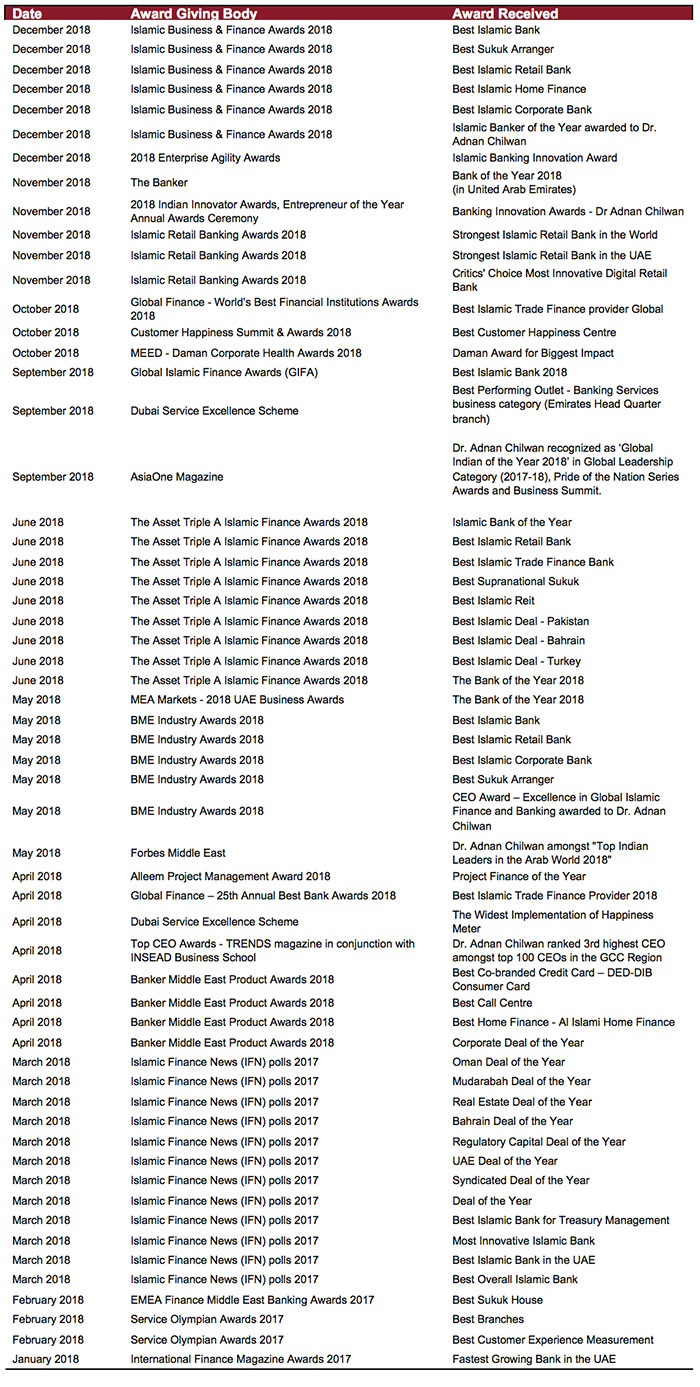 | Date | Award Giving Body | Award Received |
|---|---|---|
| December 2018 | Islamic Business & Finance Awards 2018 | Best Islamic Bank |
| December 2018 | Islamic Business & Finance Awards 2018 | Best Sukuk Arranger |
| December 2018 | Islamic Business & Finance Awards 2018 | Best Islamic Retail Bank |
| December 2018 | Islamic Business & Finance Awards 2018 | Best Islamic Home Finance |
| December 2018 | Islamic Business & Finance Awards 2018 | Best Islamic Corporate Bank |
| December 2018 | Islamic Business & Finance Awards 2018 | Islamic Banker of the Year awarded to Dr. Adnan Chilwan |
| December 2018 | 2018 Enterprise Agility Awards | Islamic Banking Innovation Award |
| November 2018 | The Banker | Bank of the Year 2018 (in United Arab Emirates) |
| November 2018 | 2018 Indian Innovator Awards, Entrepreneur of the Year Annual Awards Ceremony | Banking Innovation Awards - Dr Adnan Chilwan |
| November 2018 | Islamic Retail Banking Awards 2018 | Strongest Islamic Retail Bank in the World |
| November 2018 | Islamic Retail Banking Awards 2018 | Strongest Islamic Retail Bank in the UAE |
| November 2018 | Islamic Retail Banking Awards 2018 | Critics' Choice Most Innovative Digital Retail Bank |
| October 2018 | Global Finance - World's Best Financial Institutions Awards 2018 | Best Islamic Trade Finance provider Global |
| October 2018 | Customer Happiness Summit & Awards 2018 | Best Customer Happiness Centre |
| October 2018 | MEED - Daman Corporate Health Awards 2018 | Daman Award for Biggest Impact |
| September 2018 | Global Islamic Finance Awards (GIFA) | Best Islamic Bank 2018 |
| September 2018 | Dubai Service Excellence Scheme | Best Performing Outlet - Banking Services business category (Emirates Head Quarter branch) |
| September 2018 | AsiaOne Magazine | Dr. Adnan Chilwan recognized as 'Global Indian of the Year 2018' in Global Leadership Category (2017-18), Pride of the Nation Series Awards and Business Summit. |
| June 2018 | The Asset Triple A Islamic Finance Awards 2018 | Islamic Bank of the Year |
| June 2018 | The Asset Triple A Islamic Finance Awards 2018 | Best Islamic Retail Bank |
| June 2018 | The Asset Triple A Islamic Finance Awards 2018 | Best Islamic Trade Finance Bank |
| June 2018 | The Asset Triple A Islamic Finance Awards 2018 | Best Supranational Sukuk |
| June 2018 | The Asset Triple A Islamic Finance Awards 2018 | Best Islamic Reit |
| June 2018 | The Asset Triple A Islamic Finance Awards 2018 | Best Islamic Deal - Pakistan |
| June 2018 | The Asset Triple A Islamic Finance Awards 2018 | Best Islamic Deal - Bahrain |
| June 2018 | The Asset Triple A Islamic Finance Awards 2018 | Best Islamic Deal - Turkey |
| June 2018 | The Asset Triple A Islamic Finance Awards 2018 | The Bank of the Year 2018 |
| May 2018 | MEA Markets - 2018 UAE Business Awards | The Bank of the Year 2018 |
| May 2018 | BME Industry Awards 2018 | Best Islamic Bank |
| May 2018 | BME Industry Awards 2018 | Best Islamic Retail Bank |
| May 2018 | BME Industry Awards 2018 | Best Islamic Corporate Bank |
| May 2018 | BME Industry Awards 2018 | Best Sukuk Arranger |
| May 2018 | BME Industry Awards 2018 | CEO Award – Excellence in Global Islamic Finance and Banking awarded to Dr. Adnan Chilwan |
| May 2018 | Forbes Middle East | Dr. Adnan Chilwan amongst "Top Indian Leaders in the Arab World 2018" |
| April 2018 | Alleem Project Management Award 2018 | Project Finance of the Year |
| April 2018 | Global Finance – 25th Annual Best Bank Awards 2018 | Best Islamic Trade Finance Provider 2018 |
| April 2018 | Dubai Service Excellence Scheme | The Widest Implementation of Happiness Meter |
| April 2018 | Top CEO Awards - TRENDS magazine in conjunction with INSEAD Business School | Dr. Adnan Chilwan ranked 3rd highest CEO amongst top 100 CEOs in the GCC Region |
| April 2018 | Banker Middle East Product Awards 2018 | Best Co-branded Credit Card – DED-DIB Consumer Card |
| April 2018 | Banker Middle East Product Awards 2018 | Best Call Centre |
| April 2018 | Banker Middle East Product Awards 2018 | Best Home Finance - Al Islami Home Finance |
| April 2018 | Banker Middle East Product Awards 2018 | Corporate Deal of the Year |
| March 2018 | Islamic Finance News (IFN) polls 2017 | Oman Deal of the Year |
| March 2018 | Islamic Finance News (IFN) polls 2017 | Mudarabah Deal of the Year |
| March 2018 | Islamic Finance News (IFN) polls 2017 | Real Estate Deal of the Year |
| March 2018 | Islamic Finance News (IFN) polls 2017 | Bahrain Deal of the Year |
| March 2018 | Islamic Finance News (IFN) polls 2017 | Regulatory Capital Deal of the Year |
| March 2018 | Islamic Finance News (IFN) polls 2017 | UAE Deal of the Year |
| March 2018 | Islamic Finance News (IFN) polls 2017 | Syndicated Deal of the Year |
| March 2018 | Islamic Finance News (IFN) polls 2017 | Deal of the Year |
| March 2018 | Islamic Finance News (IFN) polls 2017 | Best Islamic Bank for Treasury Management |
| March 2018 | Islamic Finance News (IFN) polls 2017 | Most Innovative Islamic Bank |
| March 2018 | Islamic Finance News (IFN) polls 2017 | Best Islamic Bank in the UAE |
| March 2018 | Islamic Finance News (IFN) polls 2017 | Best Overall Islamic Bank |
| February 2018 | EMEA Finance Middle East Banking Awards 2017 | Best Sukuk House |
| February 2018 | Service Olympian Awards 2017 | Best Branches |
| February 2018 | Service Olympian Awards 2017 | Best Customer Experience Measurement |
| January 2018 | International Finance Magazine Awards 2017 | Fastest Growing Bank in the UAE |